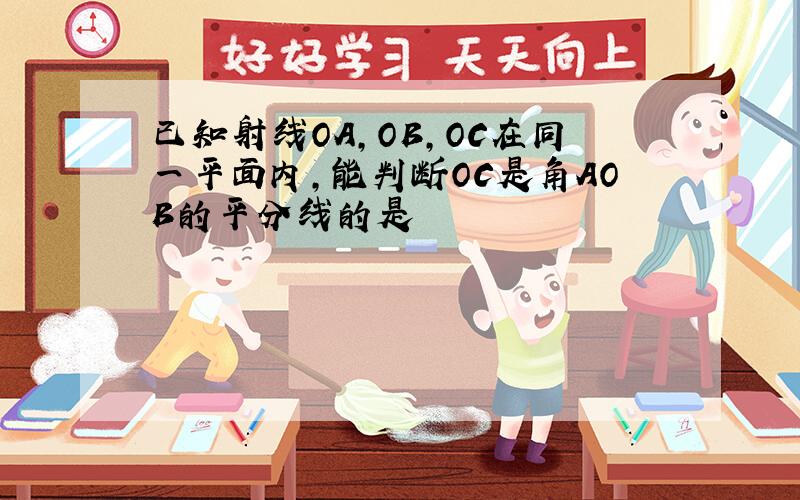 好好学习 天天向上

已知射线OA,OB,OC在同一平面内,能判断OC是角AOB的平分线的是